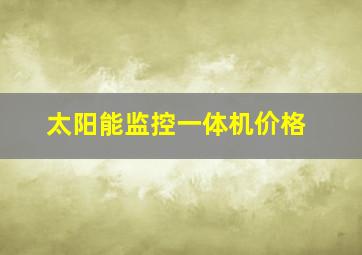 太阳能监控一体机价格